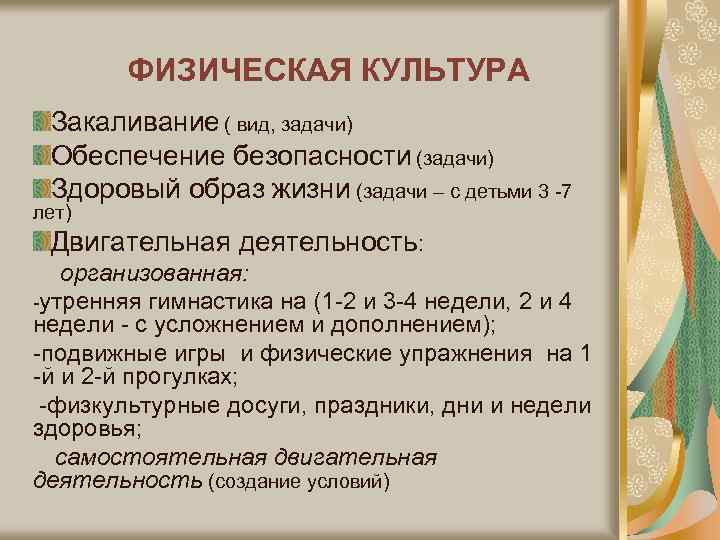 ФИЗИЧЕСКАЯ КУЛЬТУРА

Закаливание ( вид, задачи)

Обеспечение безопасности (задачи)

Здоровый образ жизни (задачи – с детьми 3 -7 лет)

Двигательная деятельность:

организованная:

-утренняя гимнастика на (1-2 и 3-4 недели, 2 и 4 недели - с усложнением и дополнением);

-подвижные игры и физические упражнения на 1 -й и 2-й прогулках;

-физкультурные досуги, праздники, дни и недели здоровья;

самостоятельная двигательная деятельность (создание условий)